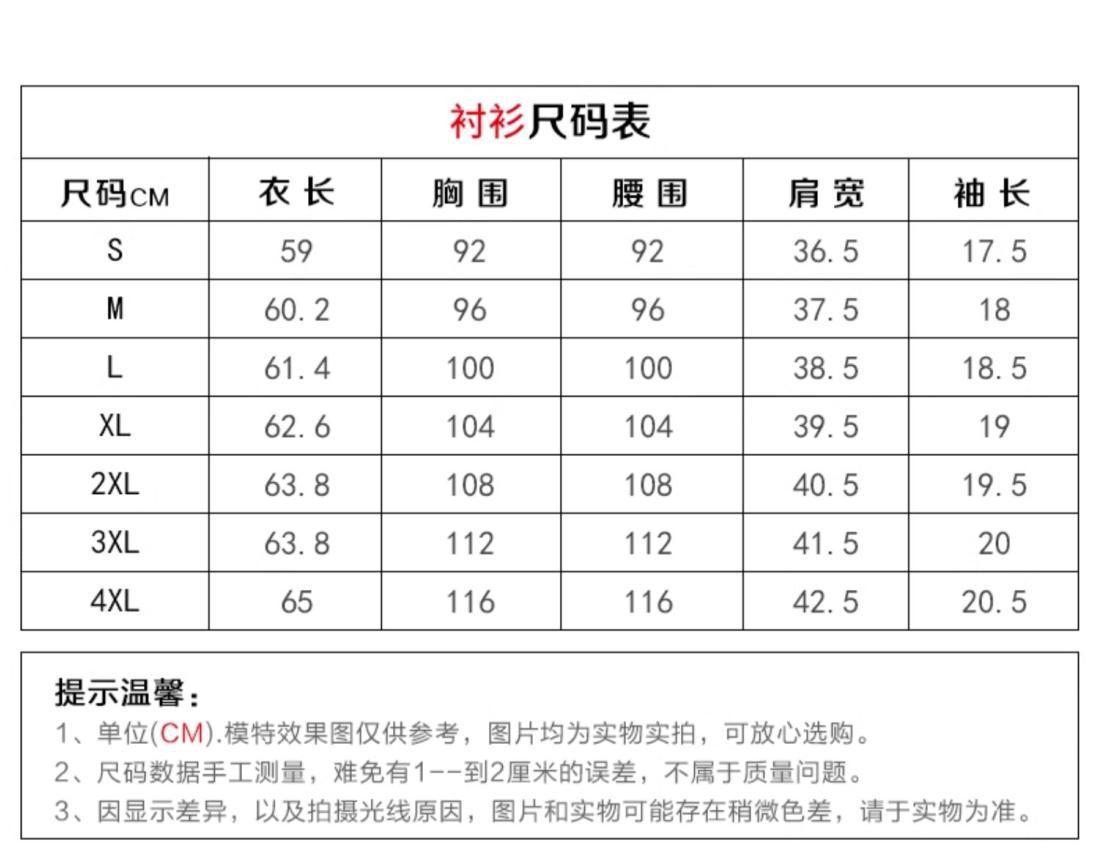 衬衫尺码表

| 尺码CM | 衣长 | 胸围 | 腰围 | 肩宽 | 袖长 |
|---|---|---|---|---|---|
| S | 59 | 92 | 92 | 36.5 | 17.5 |
| M | 60.2 | 96 | 96 | 37.5 | 18 |
| L | 61.4 | 100 | 100 | 38.5 | 18.5 |
| XL | 62.6 | 104 | 104 | 39.5 | 19 |
| 2XL | 63.8 | 108 | 108 | 40.5 | 19.5 |
| 3XL | 63.8 | 112 | 112 | 41.5 | 20 |
| 4XL | 65 | 116 | 116 | 42.5 | 20.5 |

提示温馨：
1、单位(CM).模特效果图仅供参考，图片均为实物实拍，可放心选购。
2、尺码数据手工测量，难免有1--到2厘米的误差，不属于质量问题。
3、因显示差异，以及拍摄光线原因，图片和实物可能存在稍微色差，请于实物为准。